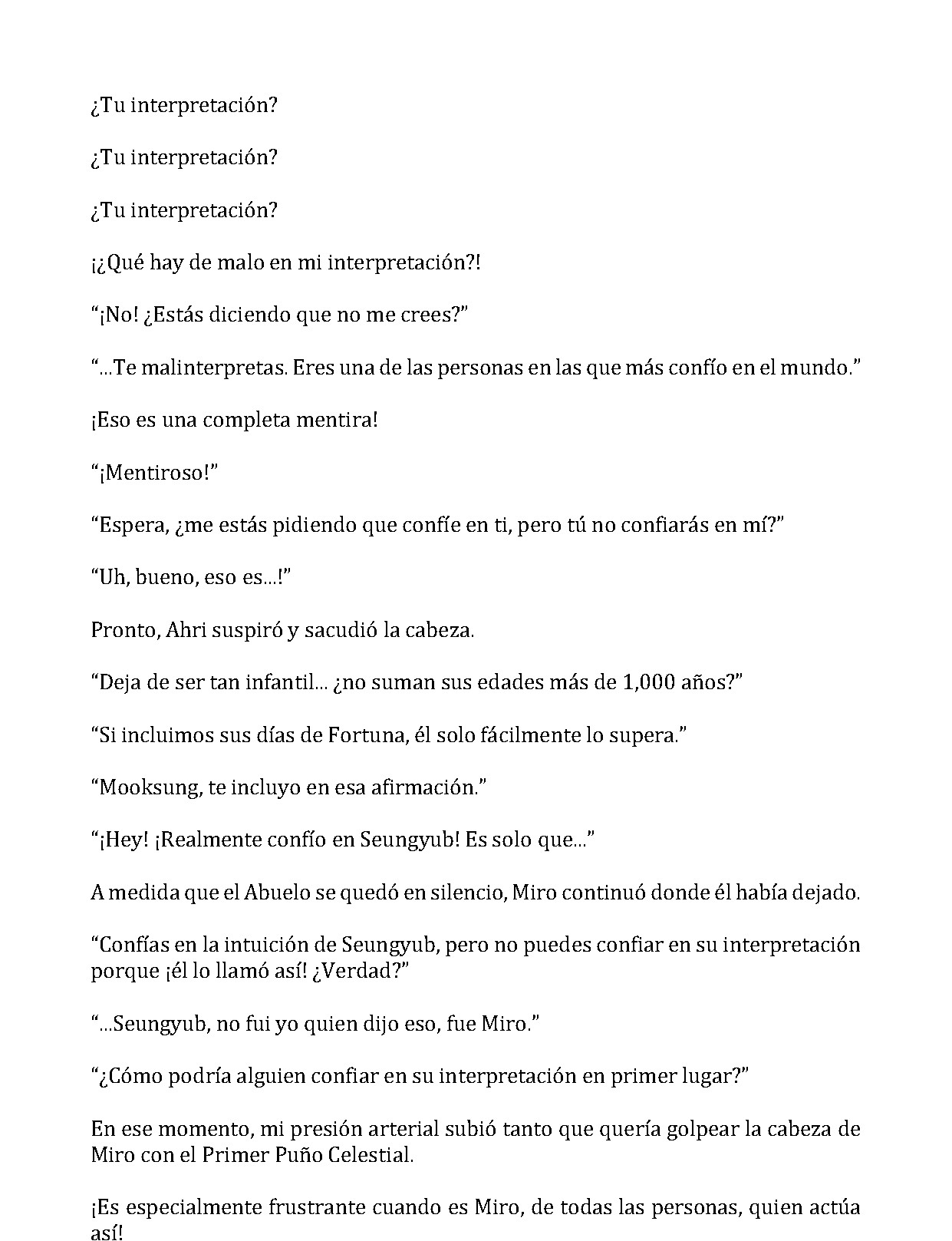 ¿Tu interpretación?

¿Tu interpretación?

¿Tu interpretación?

¡¿Qué hay de malo en mi interpretación?!

"¡No! ¿Estás diciendo que no me crees?"

"...Te malinterpretas. Eres una de las personas en las que más confío en el mundo."

¡Eso es una completa mentira!

"¡Mentiroso!"

"Espera, ¿me estás pidiendo que confíe en ti, pero tú no confiarás en mí?"

"Uh, bueno, eso es...!"

Pronto, Ahri suspiró y sacudió la cabeza.

"Deja de ser tan infantil... ¿no suman sus edades más de 1,000 años?"

"Si incluimos sus días de Fortuna, él solo fácilmente lo supera."

"Mooksung, te incluyo en esa afirmación."

"¡Hey! ¡Realmente confío en Seungyub! Es solo que..."

A medida que el Abuelo se quedó en silencio, Miro continuó donde él había dejado.

"Confías en la intuición de Seungyub, pero no puedes confiar en su interpretación porque ¡él lo llamó así! ¿Verdad?"

"...Seungyub, no fui yo quien dijo eso, fue Miro."

"¿Cómo podría alguien confiar en su interpretación en primer lugar?"

En ese momento, mi presión arterial subió tanto que quería golpear la cabeza de Miro con el Primer Puño Celestial.

¡Es especialmente frustrante cuando es Miro, de todas las personas, quien actúa así!